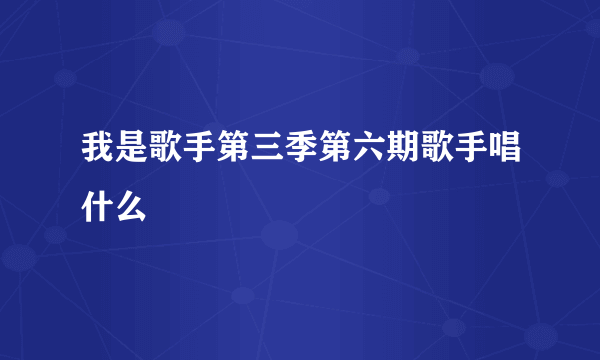 我是歌手第三季第六期歌手唱什么